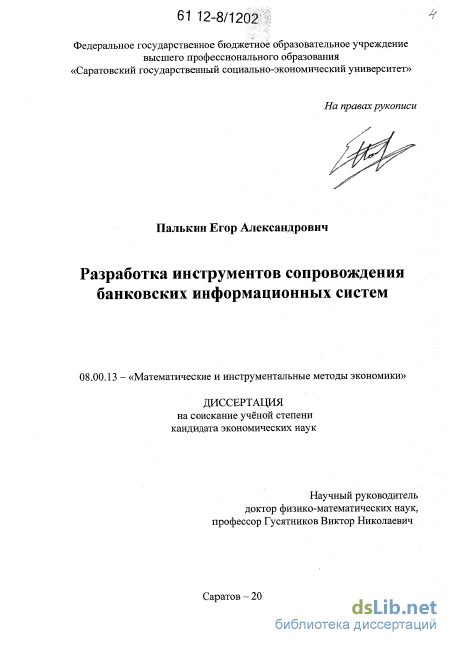 61 12-8/1202

4

Федеральное государственное бюджетное образовательное учреждение высшего профессионального образования «Саратовский государственный социально-экономический университет»

На правах рукописи

Палькин Егор Александрович

Разработка инструментов сопровождения банковских информационных систем

08.00.13 – «Математические и инструментальные методы экономики»

ДИССЕРТАЦИЯ
на соискание учёной степени
кандидата экономических наук

Научный руководитель
доктор физико-математических наук,
профессор Гусятников Виктор Николаевич

Саратов – 20

dsLib.net
библиотека диссертаций